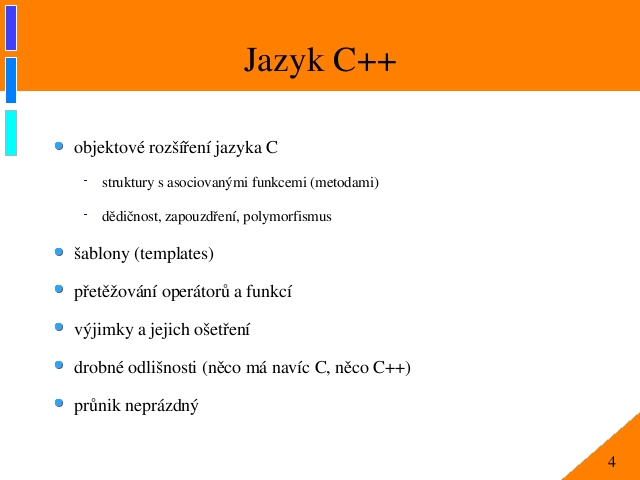 Jazyk C++

- objektové rozšíření jazyka C
  - struktury s asociovanými funkcemi (metodami)
  - dědičnost, zapouzdření, polymorfismus
- šablony (templates)
- přetěžování operátorů a funkcí
- výjimky a jejich ošetření
- drobné odlišnosti (něco má navíc C, něco C++)
- průnik neprázdný

4